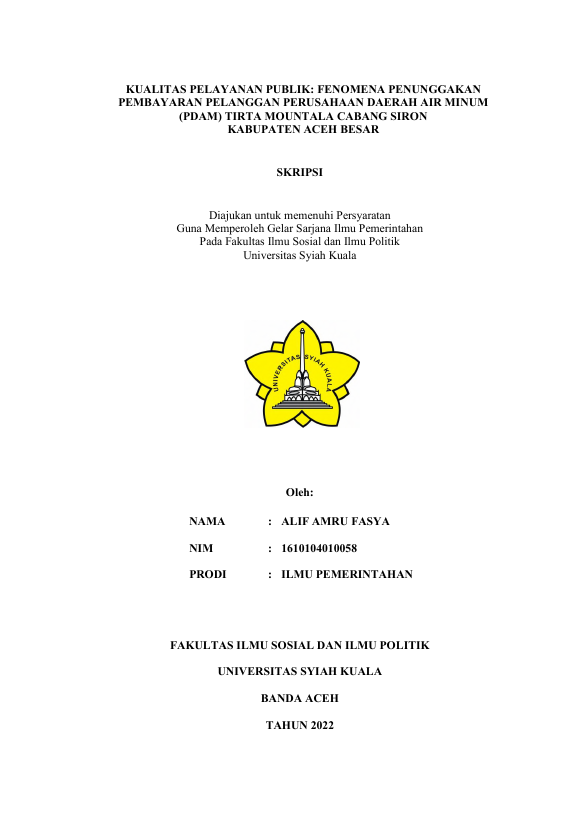 KUALITAS PELAYANAN PUBLIK: FENOMENA PENUNGGAKAN PEMBAYARAN PELANGGAN PERUSAHAAN DAERAH AIR MINUM (PDAM) TIRTA MOUNTALA CABANG SIRON KABUPATEN ACEH BESAR

SKRIPSI

Diajukan untuk memenuhi Persyaratan
Guna Memperoleh Gelar Sarjana Ilmu Pemerintahan
Pada Fakultas Ilmu Sosial dan Ilmu Politik
Universitas Syiah Kuala

UNIVERSITAS SYIAH KUALA

Oleh:

NAMA : ALIF AMRU FASYA

NIM : 1610104010058

PRODI : ILMU PEMERINTAHAN

FAKULTAS ILMU SOSIAL DAN ILMU POLITIK

UNIVERSITAS SYIAH KUALA

BANDA ACEH

TAHUN 2022